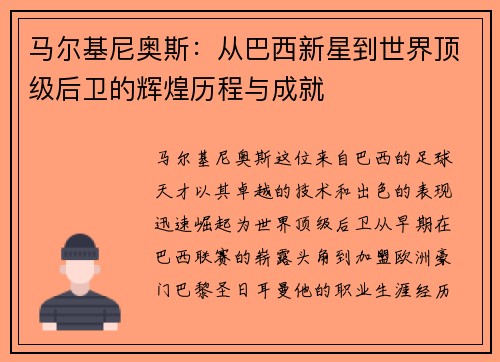 马尔基尼奥斯：从巴西新星到世界顶级后卫的辉煌历程与成就

马尔基尼奥斯这位来自巴西的足球天才以其卓越的技术和出色的表现迅速崛起为世界顶级后卫从早期在巴西联赛的崭露头角到加盟欧洲豪门巴黎圣日耳曼他的职业生涯经历